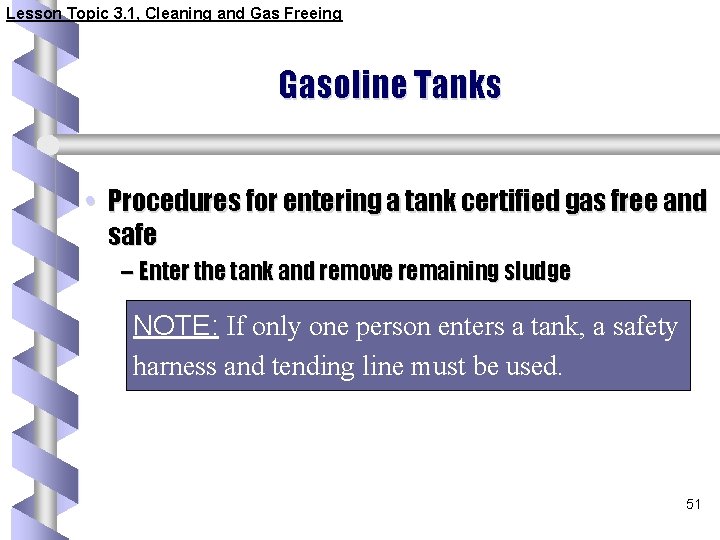 Lesson Topic 3.1, Cleaning and Gas Freeing

Gasoline Tanks

• Procedures for entering a tank certified gas free and safe

- Enter the tank and remove remaining sludge

NOTE: If only one person enters a tank, a safety harness and tending line must be used.

51